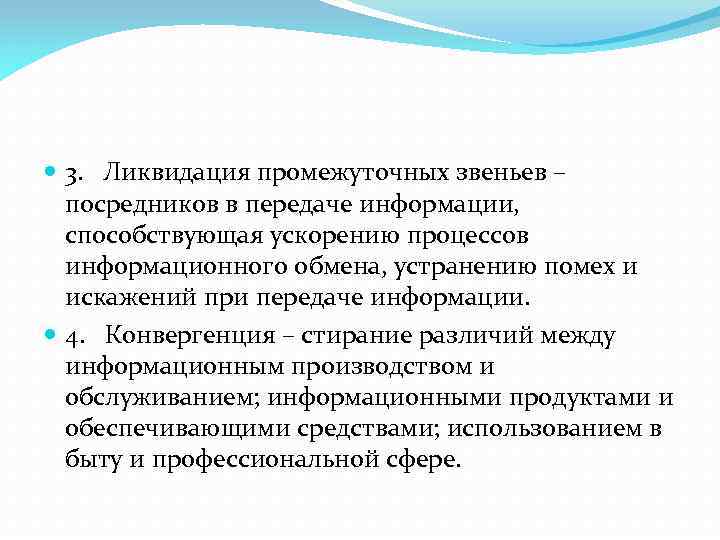 3. Ликвидация промежуточных звеньев – посредников в передаче информации, способствующая ускорению процессов информационного обмена, устранению помех и искажений при передаче информации.

4. Конвергенция – стирание различий между информационным производством и обслуживанием; информационными продуктами и обеспечивающими средствами; использованием в быту и профессиональной сфере.